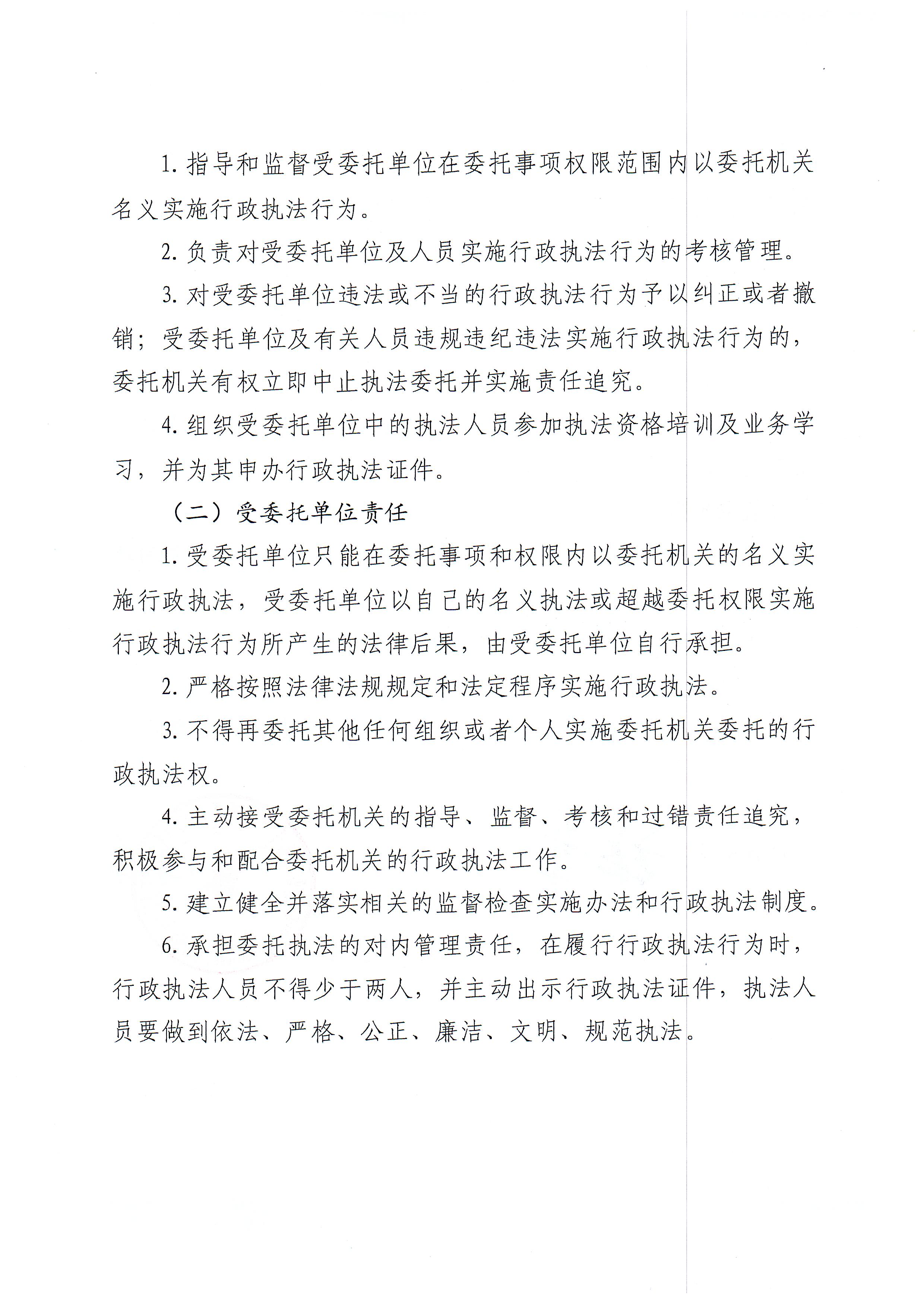 1. 指导和监督受委托单位在委托事项权限范围内以委托机关名义实施行政执法行为。

2. 负责对受委托单位及人员实施行政执法行为的考核管理。

3. 对受委托单位违法或不当的行政执法行为予以纠正或者撤销；受委托单位及有关人员违规违纪违法实施行政执法行为的，委托机关有权立即中止执法委托并实施责任追究。

4. 组织受委托单位中的执法人员参加执法资格培训及业务学习，并为其申办行政执法证件。

（二）受委托单位责任

1. 受委托单位只能在委托事项和权限内以委托机关的名义实施行政执法，受委托单位以自己的名义执法或超越委托权限实施行政执法行为所产生的法律后果，由受委托单位自行承担。

2. 严格按照法律法规规定和法定程序实施行政执法。

3. 不得再委托其他任何组织或者个人实施委托机关委托的行政执法权。

4. 主动接受委托机关的指导、监督、考核和过错责任追究，积极参与和配合委托机关的行政执法工作。

5. 建立健全并落实相关的监督检查实施办法和行政执法制度。

6. 承担委托执法的对内管理责任，在履行行政执法行为时，行政执法人员不得少于两人，并主动出示行政执法证件，执法人员要做到依法、严格、公正、廉洁、文明、规范执法。